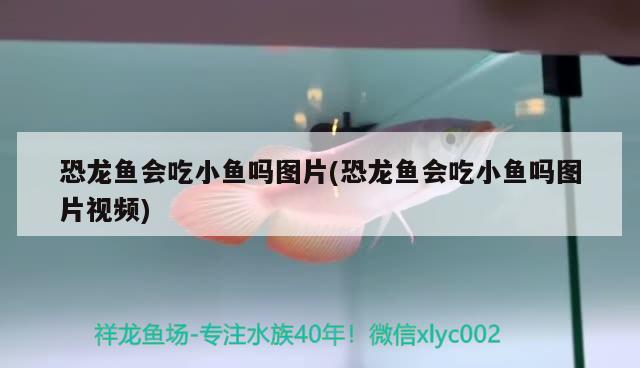 恐龙鱼会吃小鱼吗图片(恐龙鱼会吃小鱼吗图片视频)

祥龙鱼场-专注水族40年！微信xlyc002